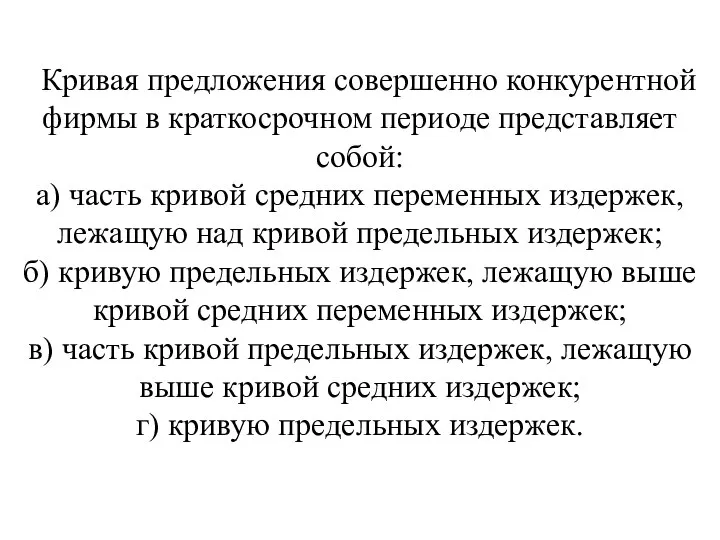 Кривая предложения совершенно конкурентной фирмы в краткосрочном периоде представляет собой:
а) часть кривой средних переменных издержек, лежащую над кривой предельных издержек;
б) кривую предельных издержек, лежащую выше кривой средних переменных издержек;
в) часть кривой предельных издержек, лежащую выше кривой средних издержек;
г) кривую предельных издержек.